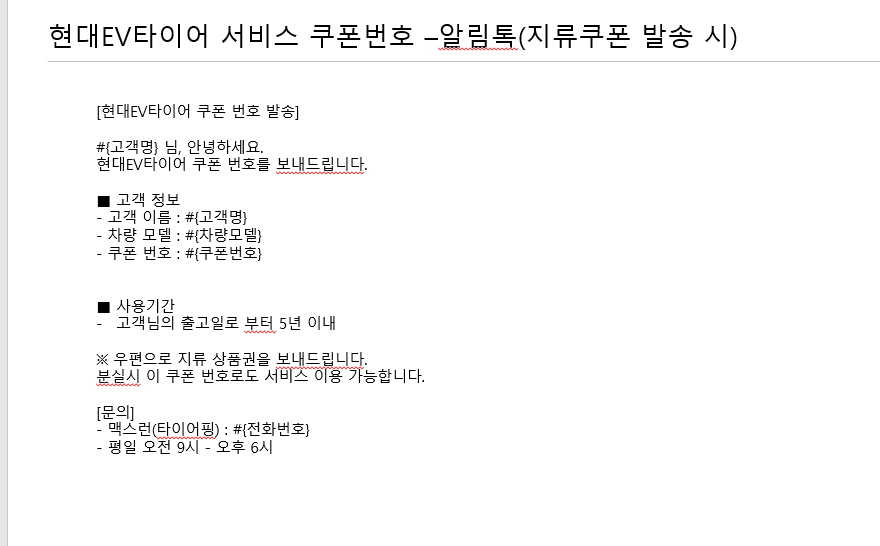 현대EV타이어 서비스 쿠폰번호 –알림톡(지류쿠폰 발송 시)

[현대EV타이어 쿠폰 번호 발송]

#{고객명} 님, 안녕하세요.
현대EV타이어 쿠폰 번호를 보내드립니다.

■ 고객 정보
- 고객 이름 : #{고객명}
- 차량 모델 : #{차량모델}
- 쿠폰 번호 : #{쿠폰번호}

■ 사용기간
- 고객님의 출고일로 부터 5년 이내

※ 우편으로 지류 상품권을 보내드립니다.
분실시 이 쿠폰 번호로도 서비스 이용 가능합니다.

[문의]
- 맥스런(타이어핑) : #{전화번호}
- 평일 오전 9시 - 오후 6시